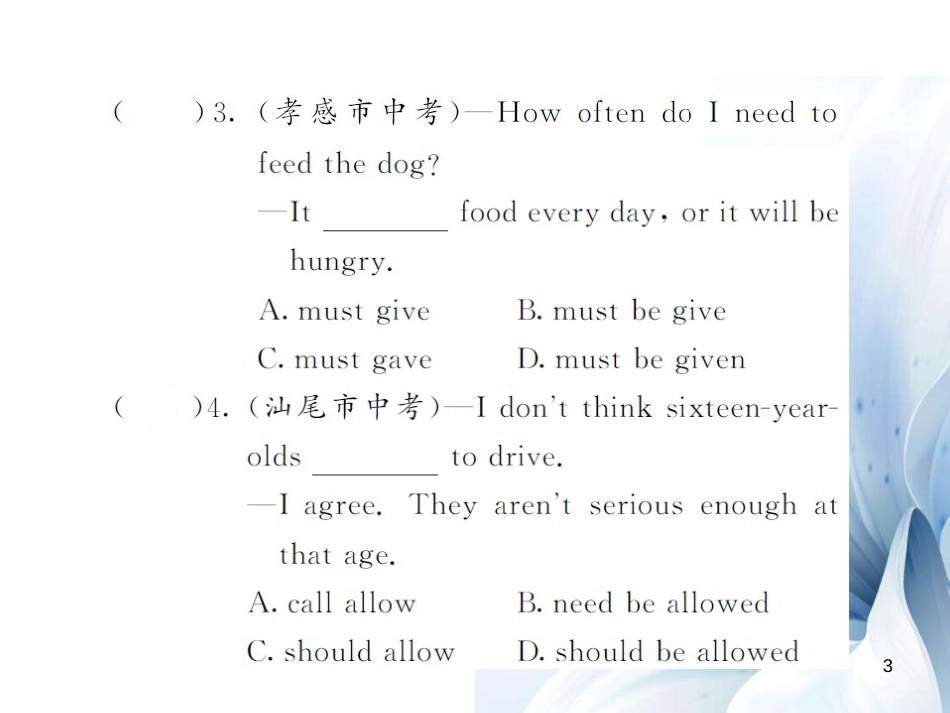 (　　)3. (孝感市中考)—How often do I need to feed the dog?
—It ________ food every day, or it will be hungry.
A. must give　　B. must be give
C. must gave　　D. must be given

(　　)4. (汕尾市中考)—I don't think sixteen-year-olds ________ to drive.
—I agree. They aren't serious enough at that age.
A. call allow　　B. need be allowed
C. should allow　　D. should be allowed

3